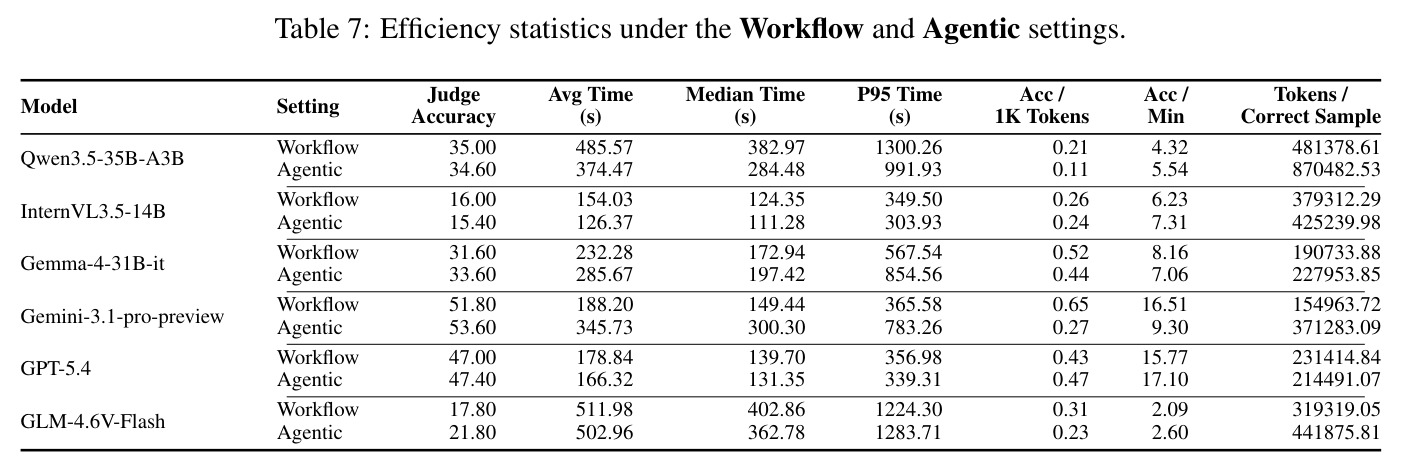 Table 7: Efficiency statistics under the Workflow and Agentic settings.

| Model | Setting | Judge Accuracy | Avg Time (s) | Median Time (s) | P95 Time (s) | Acc / 1K Tokens | Acc / Min | Tokens / Correct Sample |
|---|---|---|---|---|---|---|---|---|
| Qwen3.5-35B-A3B | Workflow | 35.00 | 485.57 | 382.97 | 1300.26 | 0.21 | 4.32 | 481378.61 |
| | Agentic | 34.60 | 374.47 | 284.48 | 991.93 | 0.11 | 5.54 | 870482.53 |
| InternVL3.5-14B | Workflow | 16.00 | 154.03 | 124.35 | 349.50 | 0.26 | 6.23 | 379312.29 |
| | Agentic | 15.40 | 126.37 | 111.28 | 303.93 | 0.24 | 7.31 | 425239.98 |
| Gemma-4-31B-it | Workflow | 31.60 | 232.28 | 172.94 | 567.54 | 0.52 | 8.16 | 190733.88 |
| | Agentic | 33.60 | 285.67 | 197.42 | 854.56 | 0.44 | 7.06 | 227953.85 |
| Gemini-3.1-pro-preview | Workflow | 51.80 | 188.20 | 149.44 | 365.58 | 0.65 | 16.51 | 154963.72 |
| | Agentic | 53.60 | 345.73 | 300.30 | 783.26 | 0.27 | 9.30 | 371283.09 |
| GPT-5.4 | Workflow | 47.00 | 178.84 | 139.70 | 356.98 | 0.43 | 15.77 | 231414.84 |
| | Agentic | 47.40 | 166.32 | 131.35 | 339.31 | 0.47 | 17.10 | 214491.07 |
| GLM-4.6V-Flash | Workflow | 17.80 | 511.98 | 402.86 | 1224.30 | 0.31 | 2.09 | 319319.05 |
| | Agentic | 21.80 | 502.96 | 362.78 | 1283.71 | 0.23 | 2.60 | 441875.81 |